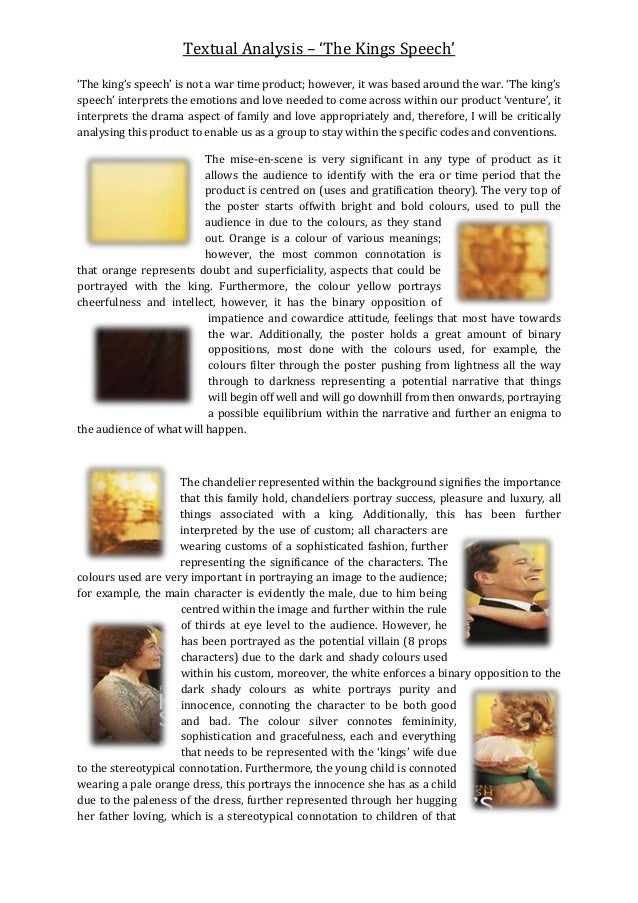 Textual Analysis – 'The Kings Speech'

'The king's speech' is not a war time product; however, it was based around the war. 'The king's speech' interprets the emotions and love needed to come across within our product 'venture', it interprets the drama aspect of family and love appropriately and, therefore, I will be critically analysing this product to enable us as a group to stay within the specific codes and conventions.

The mise-en-scene is very significant in any type of product as it allows the audience to identify with the era or time period that the product is centred on (uses and gratification theory). The very top of the poster starts offwith bright and bold colours, used to pull the audience in due to the colours, as they stand out. Orange is a colour of various meanings; however, the most common connotation is that orange represents doubt and superficiality, aspects that could be portrayed with the king. Furthermore, the colour yellow portrays cheerfulness and intellect, however, it has the binary opposition of impatience and cowardice attitude, feelings that most have towards the war. Additionally, the poster holds a great amount of binary oppositions, most done with the colours used, for example, the colours filter through the poster pushing from lightness all the way through to darkness representing a potential narrative that things will begin off well and will go downhill from then onwards, portraying a possible equilibrium within the narrative and further an enigma to the audience of what will happen.

The chandelier represented within the background signifies the importance that this family hold, chandeliers portray success, pleasure and luxury, all things associated with a king. Additionally, this has been further interpreted by the use of custom; all characters are wearing customs of a sophisticated fashion, further representing the significance of the characters. The colours used are very important in portraying an image to the audience; for example, the main character is evidently the male, due to him being centred within the image and further within the rule of thirds at eye level to the audience. However, he has been portrayed as the potential villain (8 props characters) due to the dark and shady colours used within his custom, moreover, the white enforces a binary opposition to the dark shady colours as white portrays purity and innocence, connoting the character to be both good and bad. The colour silver connotes femininity, sophistication and gracefulness, each and everything that needs to be represented with the 'kings' wife due to the stereotypical connotation. Furthermore, the young child is connoted wearing a pale orange dress, this portrays the innocence she has as a child due to the paleness of the dress, further represented through her hugging her father loving, which is a stereotypical connotation to children of that